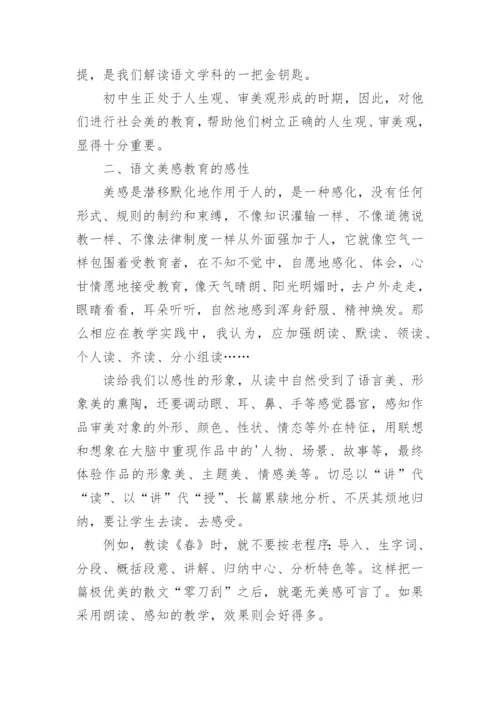 提，是我们解读语文学科的一把金钥匙。

初中生正处于人生观、审美观形成的时期，因此，对他们进行社会美的教育，帮助他们树立正确的人生观、审美观，显得十分重要。

二、语文美感教育的感性

美感是潜移默化地作用于人的，是一种感化，没有任何形式、规则的制约和束缚，不像知识灌输一样、不像道德说教一样、不像法律制度一样从外面强加于人，它就像空气一样包围着受教育者，在不知不觉中，自愿地感化、体会，心甘情愿地接受教育，像天气晴朗、阳光明媚时，去户外走走，眼睛看看，耳朵听听，自然地感到浑身舒服、精神焕发。那么相应在教学实践中，我认为，应加强朗读、默读、领读、个人读、齐读、分小组读……

读给我们以感性的形象，从读中自然受到了语言美、形象美的熏陶，还要调动眼、耳、鼻、手等感觉器官，感知作品审美对象的外形、颜色、性状、情态等外在特征，用联想和想象在大脑中重现作品中的'人物、场景、故事等，最终体验作品的形象美、主题美、情感美等。切忌以“讲”代“读”、以“讲”代“授”、长篇累牍地分析、不厌其烦地归纳，要让学生去读、去感受。

例如，教读《春》时，就不要按老程序：导入、生字词、分段、概括段意、讲解、归纳中心、分析特色等。这样把一篇极优美的散文“零刀刮”之后，就毫无美感可言了。如果采用朗读、感知的教学，效果则会好得多。